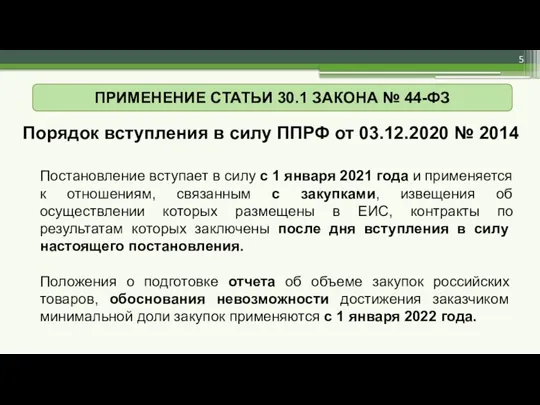 5

ПРИМЕНЕНИЕ СТАТЬИ 30.1 ЗАКОНА № 44-ФЗ

Порядок вступления в силу ППРФ от 03.12.2020 № 2014

Постановление вступает в силу с 1 января 2021 года и применяется к отношениям, связанным с закупками, извещения об осуществлении которых размещены в ЕИС, контракты по результатам которых заключены после дня вступления в силу настоящего постановления.

Положения о подготовке отчета об объеме закупок российских товаров, обоснования невозможности достижения заказчиком минимальной доли закупок применяются с 1 января 2022 года.